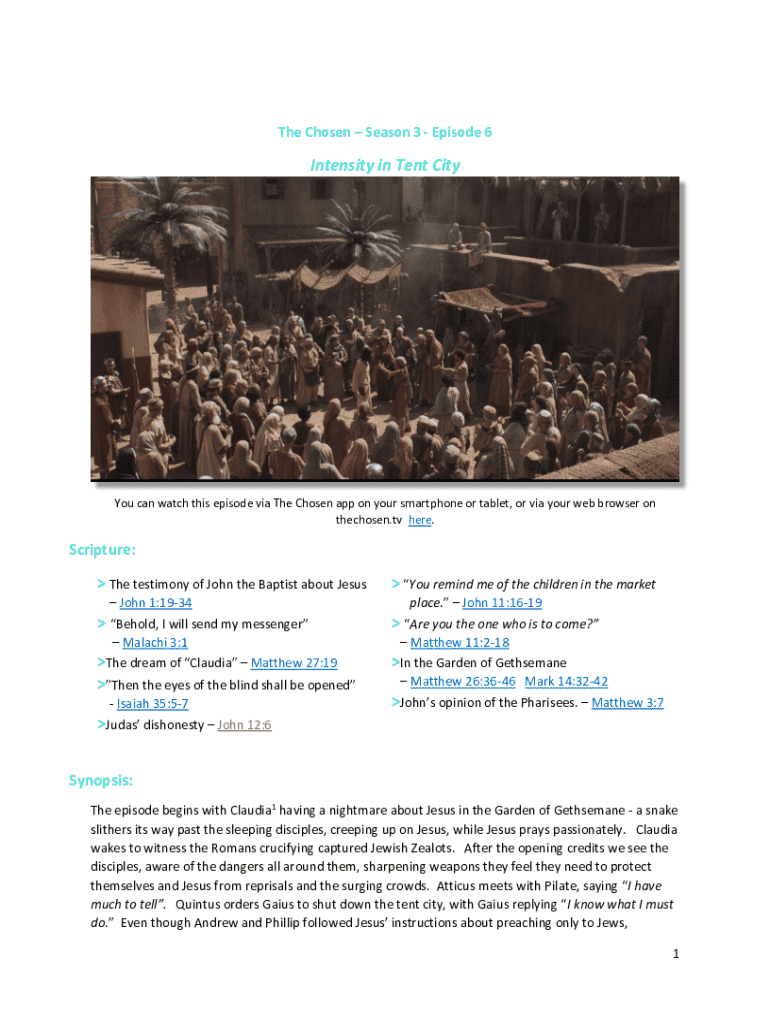 The Chosen – Season 3 - Episode 6

Intensity in Tent City

You can watch this episode via The Chosen app on your smartphone or tablet, or via your web browser on thechosen.tv here.

Scripture:

> The testimony of John the Baptist about Jesus – John 1:19-34

> "Behold, I will send my messenger" – Malachi 3:1

>The dream of "Claudia" – Matthew 27:19

>"Then the eyes of the blind shall be opened" - Isaiah 35:5-7

>Judas' dishonesty – John 12:6

> "You remind me of the children in the market place." – John 11:16-19

> "Are you the one who is to come?" – Matthew 11:2-18

>In the Garden of Gethsemane – Matthew 26:36-46 Mark 14:32-42

>John's opinion of the Pharisees. – Matthew 3:7

Synopsis:

The episode begins with Claudia$^1$ having a nightmare about Jesus in the Garden of Gethsemane - a snake slithers its way past the sleeping disciples, creeping up on Jesus, while Jesus prays passionately. Claudia wakes to witness the Romans crucifying captured Jewish Zealots. After the opening credits we see the disciples, aware of the dangers all around them, sharpening weapons they feel they need to protect themselves and Jesus from reprisals and the surging crowds. Atticus meets with Pilate, saying "I have much to tell". Quintus orders Gaius to shut down the tent city, with Gaius replying "I know what I must do." Even though Andrew and Phillip followed Jesus' instructions about preaching only to Jews,

1